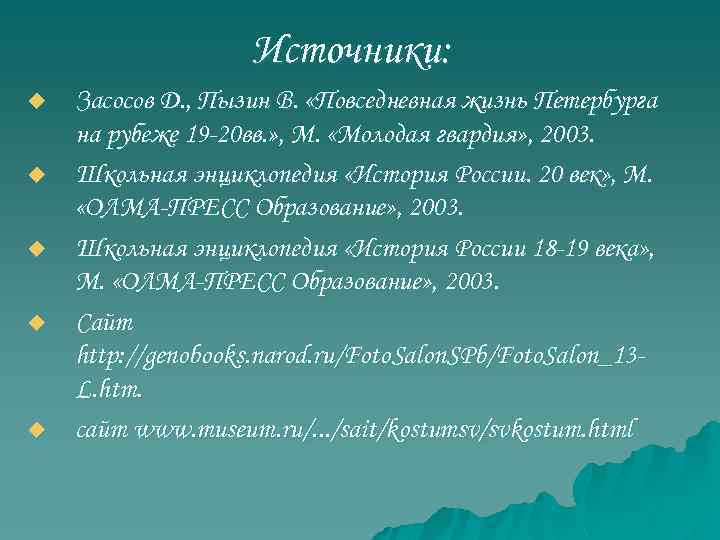 Источники:

Засосов Д., Пызин В. «Повседневная жизнь Петербурга на рубеже 19-20вв.», М. «Молодая гвардия», 2003.

Школьная энциклопедия «История России. 20 век», М. «ОЛМА-ПРЕСС Образование», 2003.

Школьная энциклопедия «История России 18-19 века», М. «ОЛМА-ПРЕСС Образование», 2003.

Сайт http://genobooks.narod.ru/FotoSalonSPb/FotoSalon_13-L.htm.

сайт www.museum.ru/.../sait/kostumsv/svkostum.html